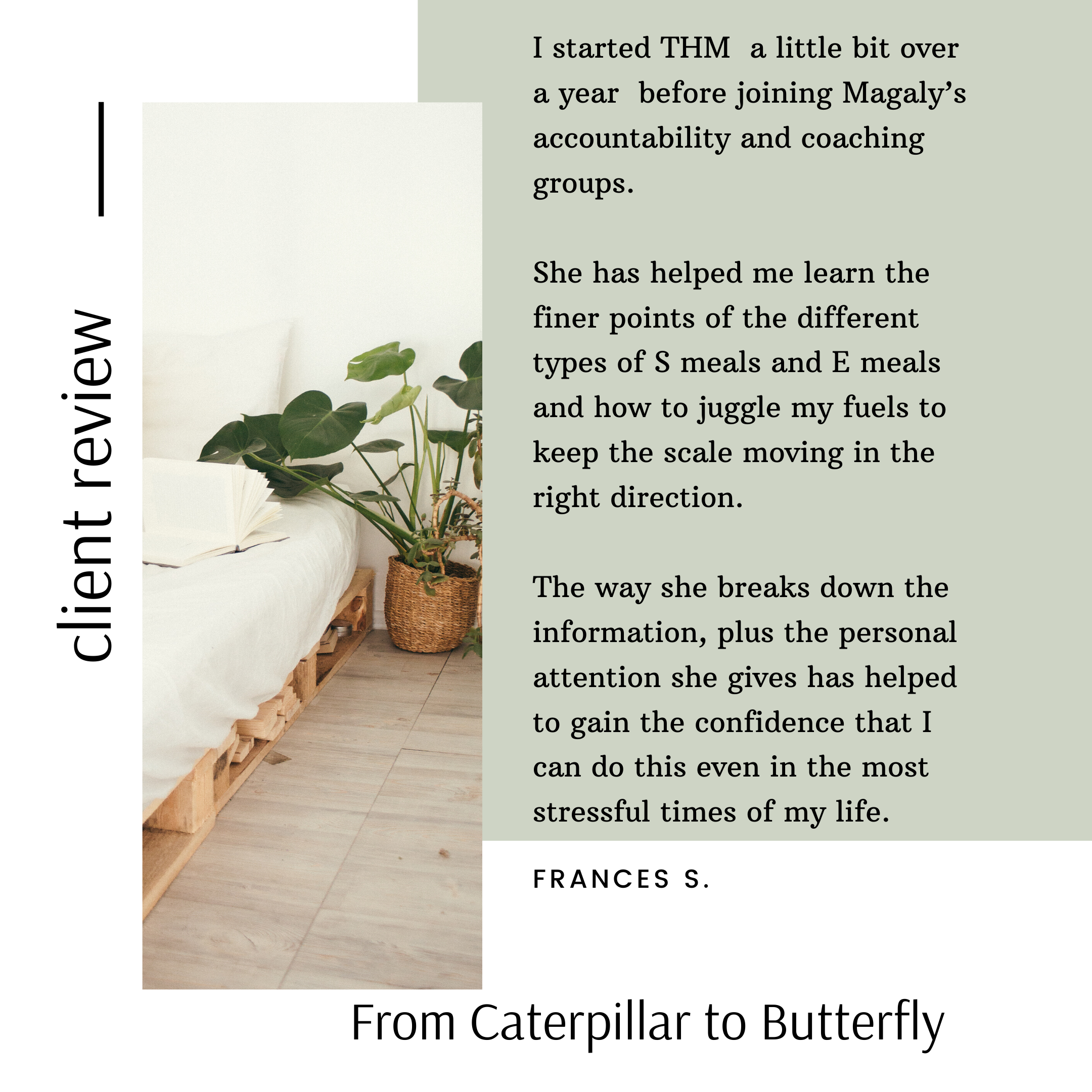 client review

I started THM a little bit over a year before joining Magaly's accountability and coaching groups.

She has helped me learn the finer points of the different types of S meals and E meals and how to juggle my fuels to keep the scale moving in the right direction.

The way she breaks down the information, plus the personal attention she gives has helped to gain the confidence that I can do this even in the most stressful times of my life.

FRANCES S.

From Caterpillar to Butterfly